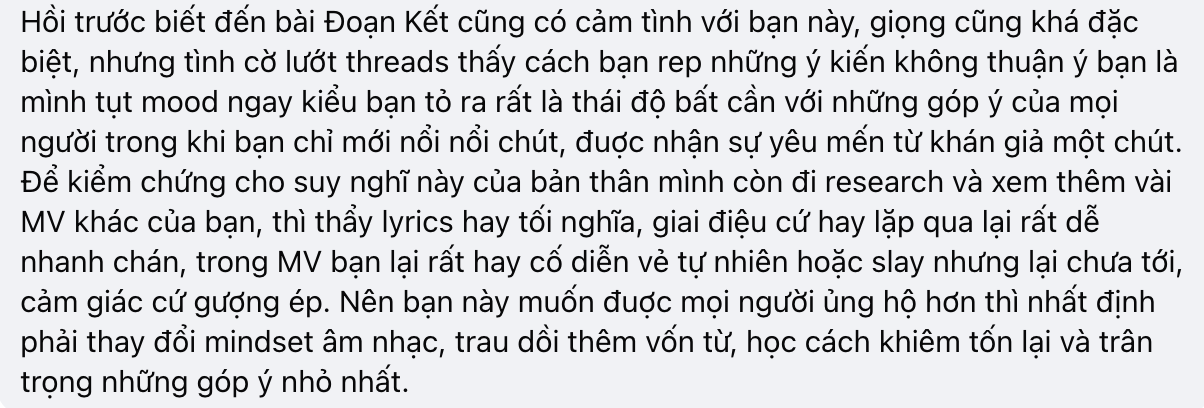 Hồi trước biết đến bài Đoạn Kết cũng có cảm tình với bạn này, giọng cũng khá đặc biệt, nhưng tình cờ lướt threads thấy cách bạn rep những ý kiến không thuận ý bạn là mình tụt mood ngay kiểu bạn tỏ ra rất là thái độ bất cần với những góp ý của mọi người trong khi bạn chỉ mới nổi nổi chút, được nhận sự yêu mến từ khán giả một chút. Để kiểm chứng cho suy nghĩ này của bản thân mình còn đi research và xem thêm vài MV khác của bạn, thì thấy lyrics hay tối nghĩa, giai điệu cứ hay lặp qua lại rất dễ nhanh chán, trong MV bạn lại rất hay cố diễn vẻ tự nhiên hoặc slay nhưng lại chưa tới, cảm giác cứ gượng ép. Nên bạn này muốn được mọi người ủng hộ hơn thì nhất định phải thay đổi mindset âm nhạc, trau dồi thêm vốn từ, học cách khiêm tốn lại và trân trọng những góp ý nhỏ nhất.